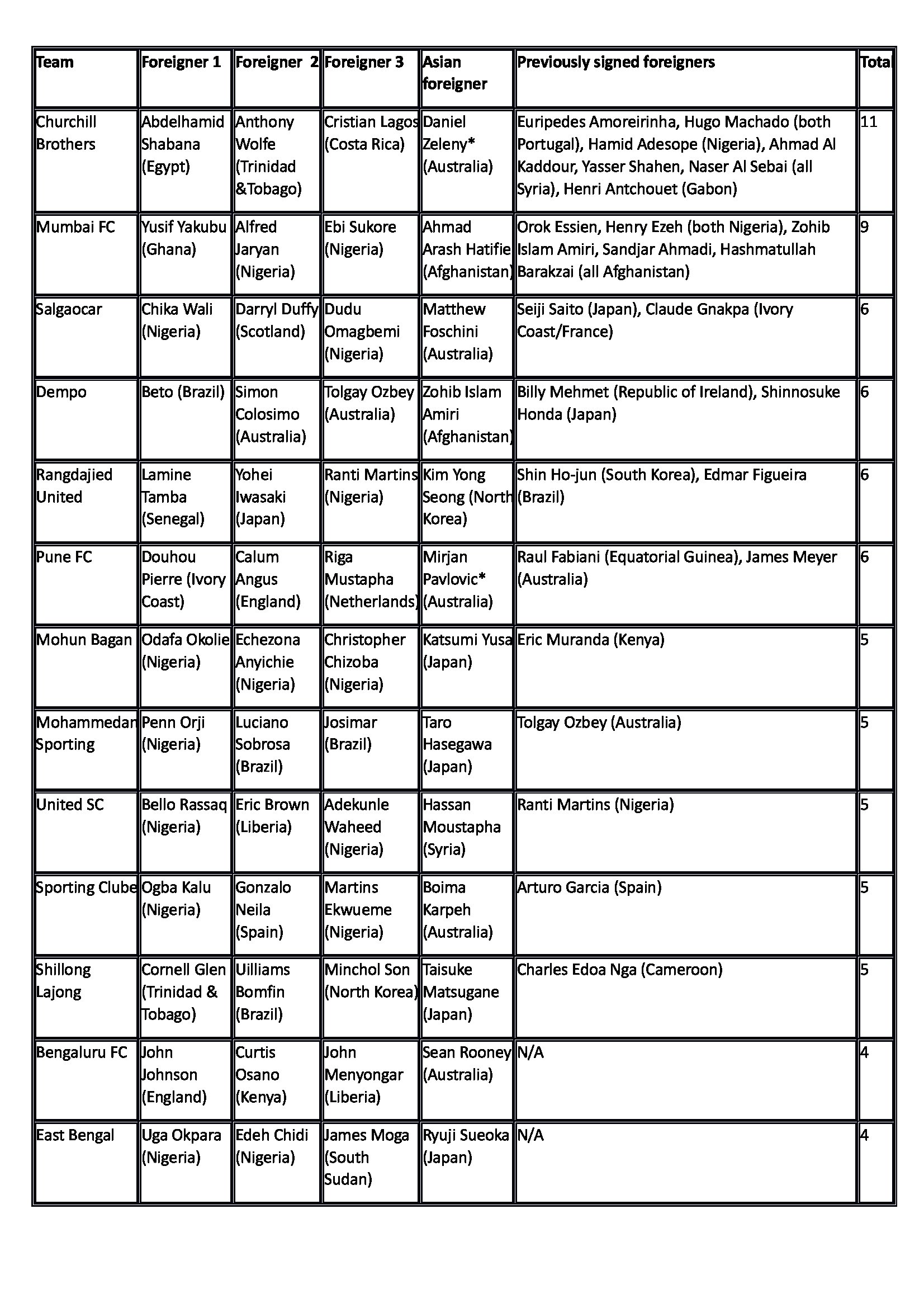 | Team | Foreigner 1 | Foreigner 2 | Foreigner 3 | Asian foreigner | Previously signed foreigners | Total |
|---|---|---|---|---|---|---|
| Churchill Brothers | Abdelhamid Shabana (Egypt) | Anthony Wolfe (Trinidad &Tobago) | Cristian Lagos (Costa Rica) | Daniel Zeleny* (Australia) | Euripedes Amoreirinha, Hugo Machado (both Portugal), Hamid Adesope (Nigeria), Ahmad Al Kaddour, Yasser Shahen, Naser Al Sebai (all Syria), Henri Antchouet (Gabon) | 11 |
| Mumbai FC | Yusif Yakubu (Ghana) | Alfred Jaryan (Nigeria) | Ebi Sukore (Nigeria) | Ahmad Arash Hatifie (Afghanistan) | Orok Essien, Henry Ezeh (both Nigeria), Zohib Islam Amiri, Sandjar Ahmadi, Hashmatullah Barakzai (all Afghanistan) | 9 |
| Salgaocar | Chika Wali (Nigeria) | Darryl Duffy (Scotland) | Dudu Omagbemi (Nigeria) | Matthew Foschini (Australia) | Seiji Saito (Japan), Claude Gnakpa (Ivory Coast/France) | 6 |
| Dempo | Beto (Brazil) | Simon Colosimo (Australia) | Tolgay Ozbey (Australia) | Zohib Islam Amiri (Afghanistan) | Billy Mehmet (Republic of Ireland), Shinnosuke Honda (Japan) | 6 |
| Rangdajied United | Lamine Tamba (Senegal) | Yohei Iwasaki (Japan) | Ranti Martins (Nigeria) | Kim Yong Seong (North Korea) | Shin Ho-jun (South Korea), Edmar Figueira (Brazil) | 6 |
| Pune FC | Douhou Pierre (Ivory Coast) | Calum Angus (England) | Riga Mustapha (Netherlands) | Mirjan Pavlovic* (Australia) | Raul Fabiani (Equatorial Guinea), James Meyer (Australia) | 6 |
| Mohun Bagan | Odafa Okolie (Nigeria) | Echezona Anyichie (Nigeria) | Christopher Chizoba (Nigeria) | Katsumi Yusa (Japan) | Eric Muranda (Kenya) | 5 |
| Mohammedan Sporting | Penn Orji (Nigeria) | Luciano Sobrosa (Brazil) | Josimar (Brazil) | Taro Hasegawa (Japan) | Tolgay Ozbey (Australia) | 5 |
| United SC | Bello Rassaq (Nigeria) | Eric Brown (Liberia) | Adekunle Waheed (Nigeria) | Hassan Moustapha (Syria) | Ranti Martins (Nigeria) | 5 |
| Sporting Clube | Ogba Kalu (Nigeria) | Gonzalo Neila (Spain) | Martins Ekwueme (Nigeria) | Boima Karpeh (Australia) | Arturo Garcia (Spain) | 5 |
| Shillong Lajong | Cornell Glen (Trinidad & Tobago) | Uilliams Bomfin (Brazil) | Minchol Son (North Korea) | Taisuke Matsugane (Japan) | Charles Edoa Nga (Cameroon) | 5 |
| Bengaluru FC | John Johnson (England) | Curtis Osano (Kenya) | John Menyongar (Liberia) | Sean Rooney (Australia) | N/A | 4 |
| East Bengal | Uga Okpara (Nigeria) | Edeh Chidi (Nigeria) | James Moga (South Sudan) | Ryuji Sueoka (Japan) | N/A | 4 |